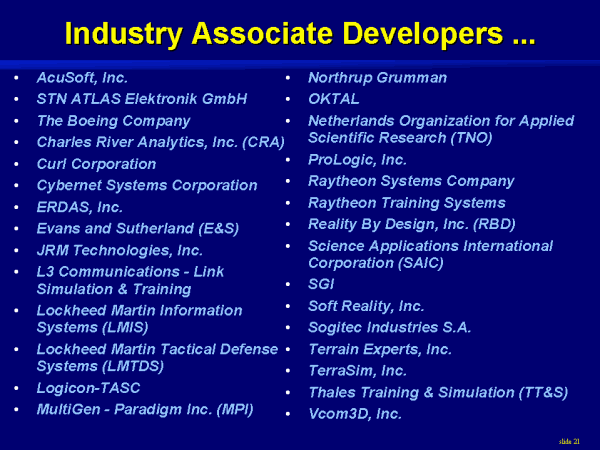 Industry Associate Developers ...

• AcuSoft, Inc.
• STN ATLAS Elektronik GmbH
• The Boeing Company
• Charles River Analytics, Inc. (CRA)
• Curl Corporation
• Cybernet Systems Corporation
• ERDAS, Inc.
• Evans and Sutherland (E&S)
• JRM Technologies, Inc.
• L3 Communications - Link Simulation & Training
• Lockheed Martin Information Systems (LMIS)
• Lockheed Martin Tactical Defense Systems (LMTDS)
• Logicon-TASC
• MultiGen - Paradigm Inc. (MPI)

• Northrup Grumman
• OKTAL
• Netherlands Organization for Applied Scientific Research (TNO)
• ProLogic, Inc.
• Raytheon Systems Company
• Raytheon Training Systems
• Reality By Design, Inc. (RBD)
• Science Applications International Corporation (SAIC)
• SGI
• Soft Reality, Inc.
• Sogitec Industries S.A.
• Terrain Experts, Inc.
• TerraSim, Inc.
• Thales Training & Simulation (TT&S)
• Vcom3D, Inc.

slide 21